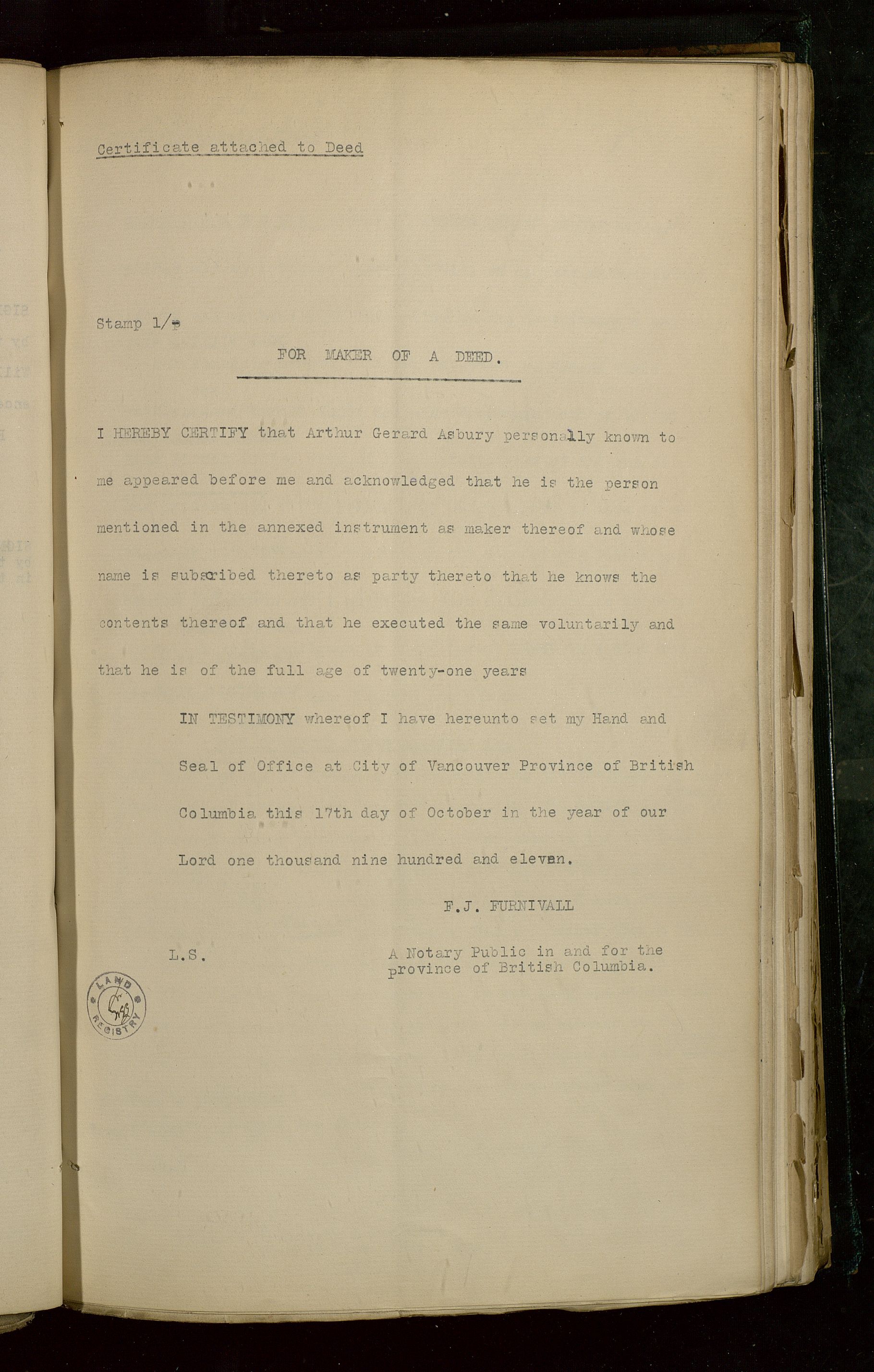 Certificate attached to Deed

Stamp 1/-

FOR MAKER OF A DEED.

I HEREBY CERTIFY that Arthur Gerard Asbury personally known to me appeared before me and acknowledged that he is the person mentioned in the annexed instrument as maker thereof and whose name is subscribed thereto as party thereto that he knows the contents thereof and that he executed the same voluntarily and that he is of the full age of twenty-one years

IN TESTIMONY whereof I have hereunto set my Hand and Seal of Office at City of Vancouver Province of British Columbia this 17th day of October in the year of our Lord one thousand nine hundred and eleven.

F.J. FURNIVALL

L.S.

A Notary Public in and for the province of British Columbia.

LAND REGISTRY